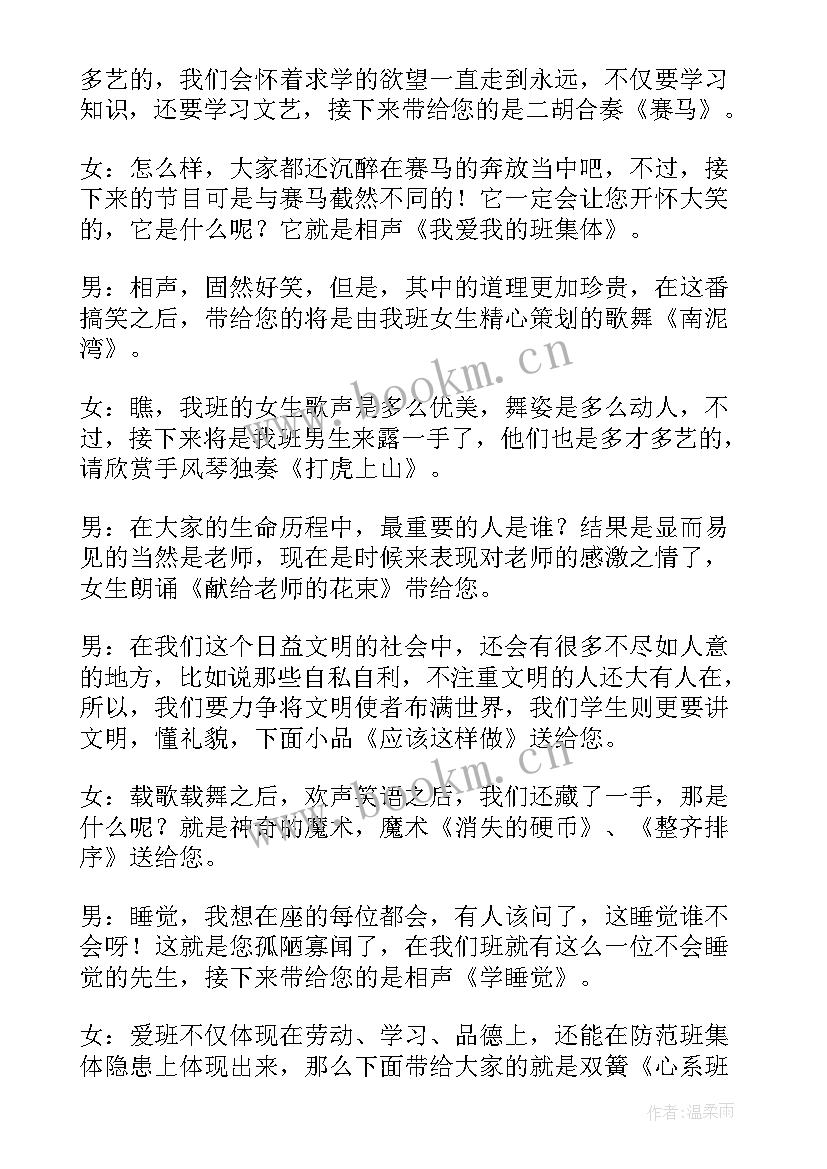 多艺的，我们会怀着求学的欲望一直走到永远，不仅要学习知识，还要学习文艺，接下来带给您的是二胡合奏《赛马》。

女：怎么样，大家都还沉醉在赛马的奔放当中吧，不过，接下来的节目可是与赛马截然不同的！它一定会让您开怀大笑的，它是什么呢？它就是相声《我爱我的班集体》。

男：相声，固然好笑，但是，其中的道理更加珍贵，在这番搞笑之后，带给您的将是由我班女生精心策划的歌舞《南泥湾》。

女：瞧，我班的女生歌声是多么优美，舞姿是多么动人，不过，接下来将是我班男生来露一手了，他们也是多才多艺的，请欣赏手风琴独奏《打虎上山》。

男：在大家的生命历程中，最重要的人是谁？结果是显而易见的当然是老师，现在是时候来表现对老师的感激之情了，女生朗诵《献给老师的花束》带给您。

男：在我们这个日益文明的社会中，还会有很多不尽如人意的地方，比如说那些自私自利，不注重文明的人还大有人在，所以，我们要力争将文明使者布满世界，我们学生则更要讲文明，懂礼貌，下面小品《应该这样做》送给您。

女：载歌载舞之后，欢声笑语之后，我们还藏了一手，那是什么呢？就是神奇的魔术，魔术《消失的硬币》、《整齐排序》送给您。

男：睡觉，我想在座的每位都会，有人该问了，这睡觉谁不会呀！这就是您孤陋寡闻了，在我们班就有这么一位不会睡觉的先生，接下来带给您的是相声《学睡觉》。

女：爱班不仅体现在劳动、学习、品德上，还能在防范班集体隐患上体现出来，那么下面带给大家的就是双簧《心系班

www.bookm.cn

www.bookm.cn

作者：温柔雨